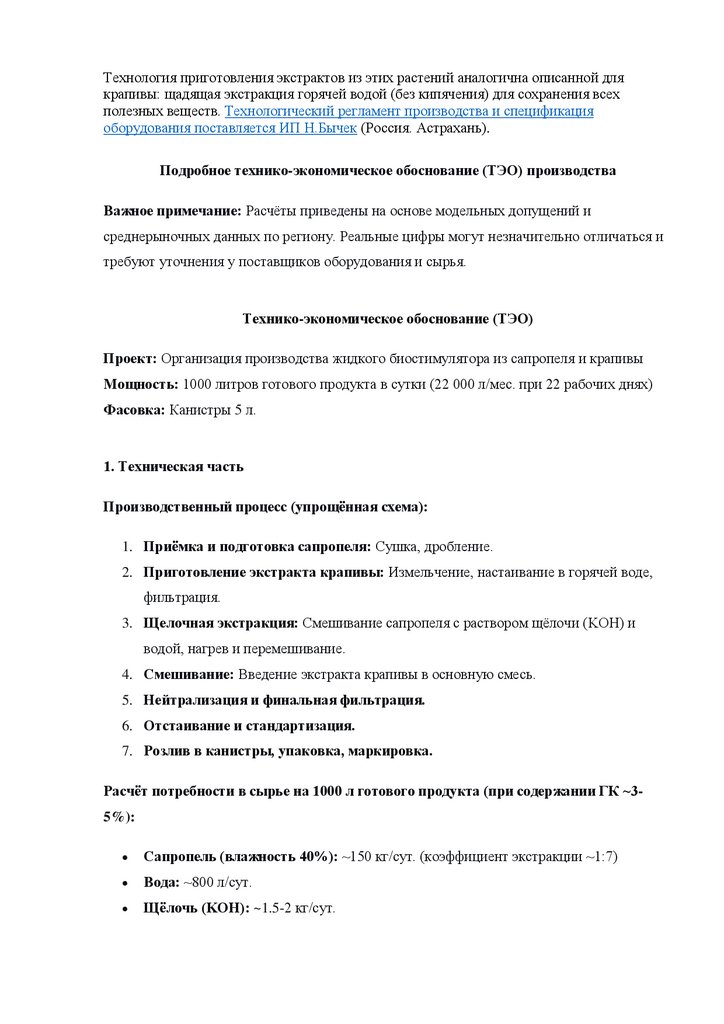 Технология приготовления экстрактов из этих растений аналогична описанной для крапивы: щадящая экстракция горячей водой (без кипячения) для сохранения всех полезных веществ. Технологический регламент производства и спецификация оборудования поставляется ИП Н.Бычек (Россия. Астрахань).

Подробное технико-экономическое обоснование (ТЭО) производства

Важное примечание: Расчёты приведены на основе модельных допущений и среднерыночных данных по региону. Реальные цифры могут незначительно отличаться и требуют уточнения у поставщиков оборудования и сырья.

Технико-экономическое обоснование (ТЭО)

Проект: Организация производства жидкого биостимулятора из сапропеля и крапивы
Мощность: 1000 литров готового продукта в сутки (22 000 л/мес. при 22 рабочих днях)
Фасовка: Канистры 5 л.

1. Техническая часть

Производственный процесс (упрощённая схема):

1. Приёмка и подготовка сапропеля: Сушка, дробление.
2. Приготовление экстракта крапивы: Измельчение, настаивание в горячей воде, фильтрация.
3. Щелочная экстракция: Смешивание сапропеля с раствором щёлочи (KOH) и водой, нагрев и перемешивание.
4. Смешивание: Введение экстракта крапивы в основную смесь.
5. Нейтрализация и финальная фильтрация.
6. Отстаивание и стандартизация.
7. Розлив в канистры, упаковка, маркировка.

Расчёт потребности в сырье на 1000 л готового продукта (при содержании ГК ~3-5%):

• Сапропель (влажность 40%): ~150 кг/сут. (коэффициент экстракции ~1:7)
• Вода: ~800 л/сут.
• Щёлочь (KOH): ~1.5-2 кг/сут.